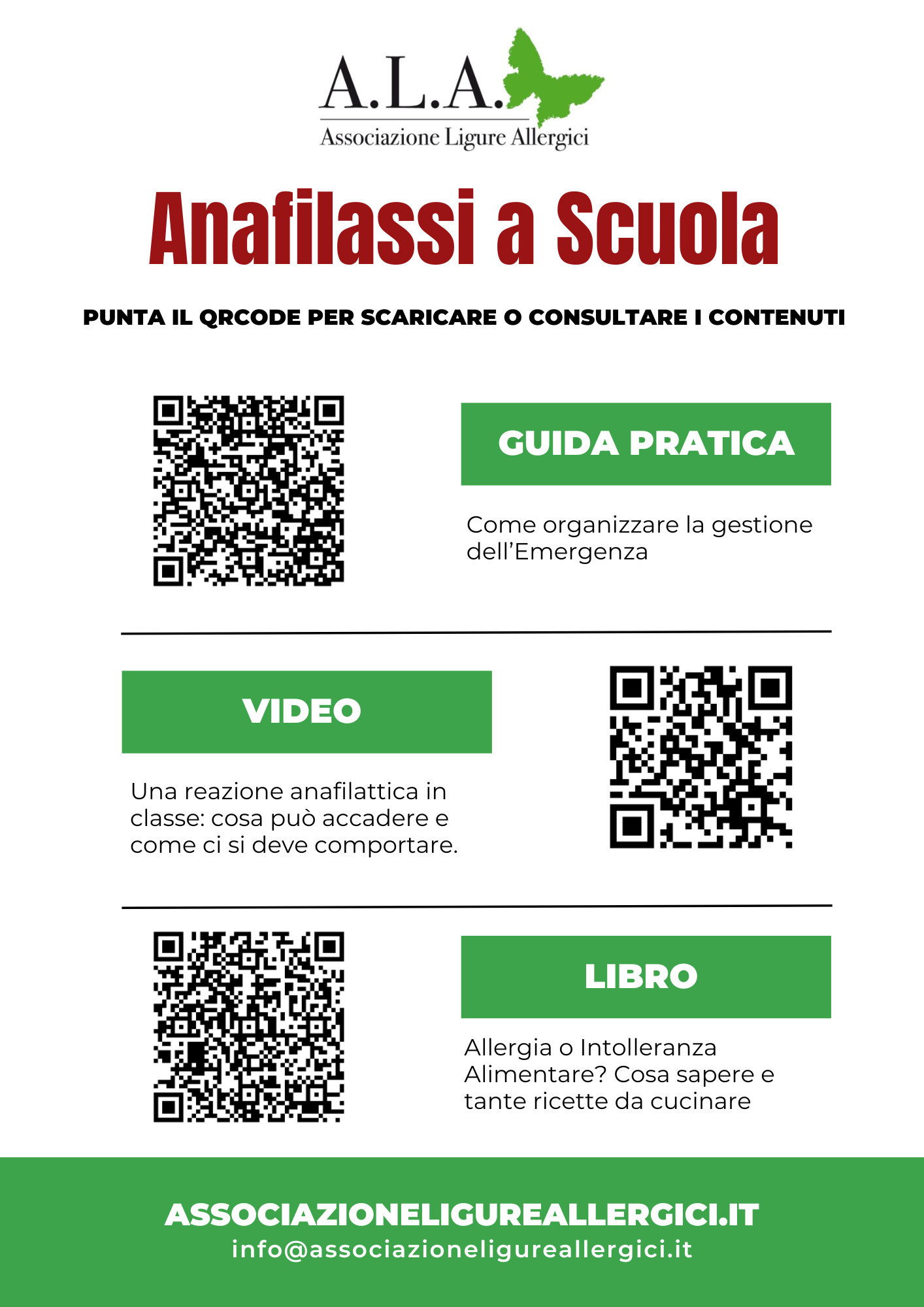 A.L.A.
Associazione Ligure Allergici

Anafilassi a Scuola

PUNTA IL QRCODE PER SCARICARE O CONSULTARE I CONTENUTI

GUIDA PRATICA

Come organizzare la gestione dell'Emergenza

VIDEO

Una reazione anafilattica in classe: cosa può accadere e come ci si deve comportare.

LIBRO

Allergia o Intolleranza Alimentare? Cosa sapere e tante ricette da cucinare

ASSOCIAZIONELIGUREALLERGICI.IT
info@associazioneligureallergici.it